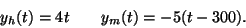 $y_h(t) = 4t \qquad y_m(t) = -5(t - 300).$